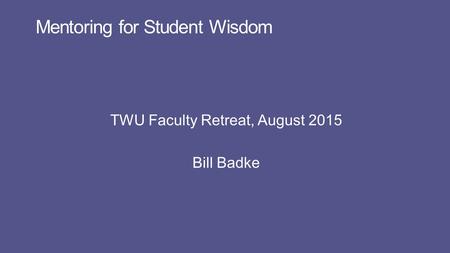 Mentoring for Student Wisdom

TWU Faculty Retreat, August 2015

Bill Badke